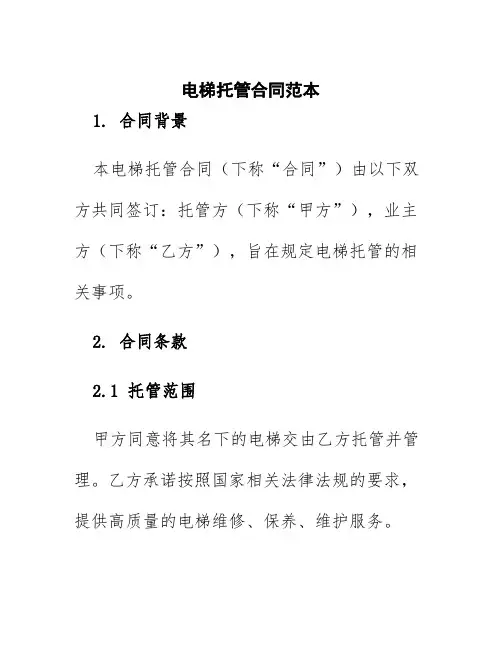 电梯托管合同范本

1. 合同背景

本电梯托管合同（下称“合同”）由以下双方共同签订：托管方（下称“甲方”），业主方（下称“乙方”），旨在规定电梯托管的相关事项。

2. 合同条款

2.1 托管范围

甲方同意将其名下的电梯交由乙方托管并管理。乙方承诺按照国家相关法律法规的要求，提供高质量的电梯维修、保养、维护服务。